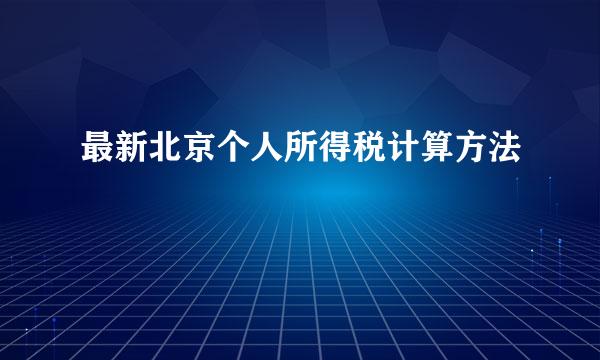 最新北京个人所得税计算方法